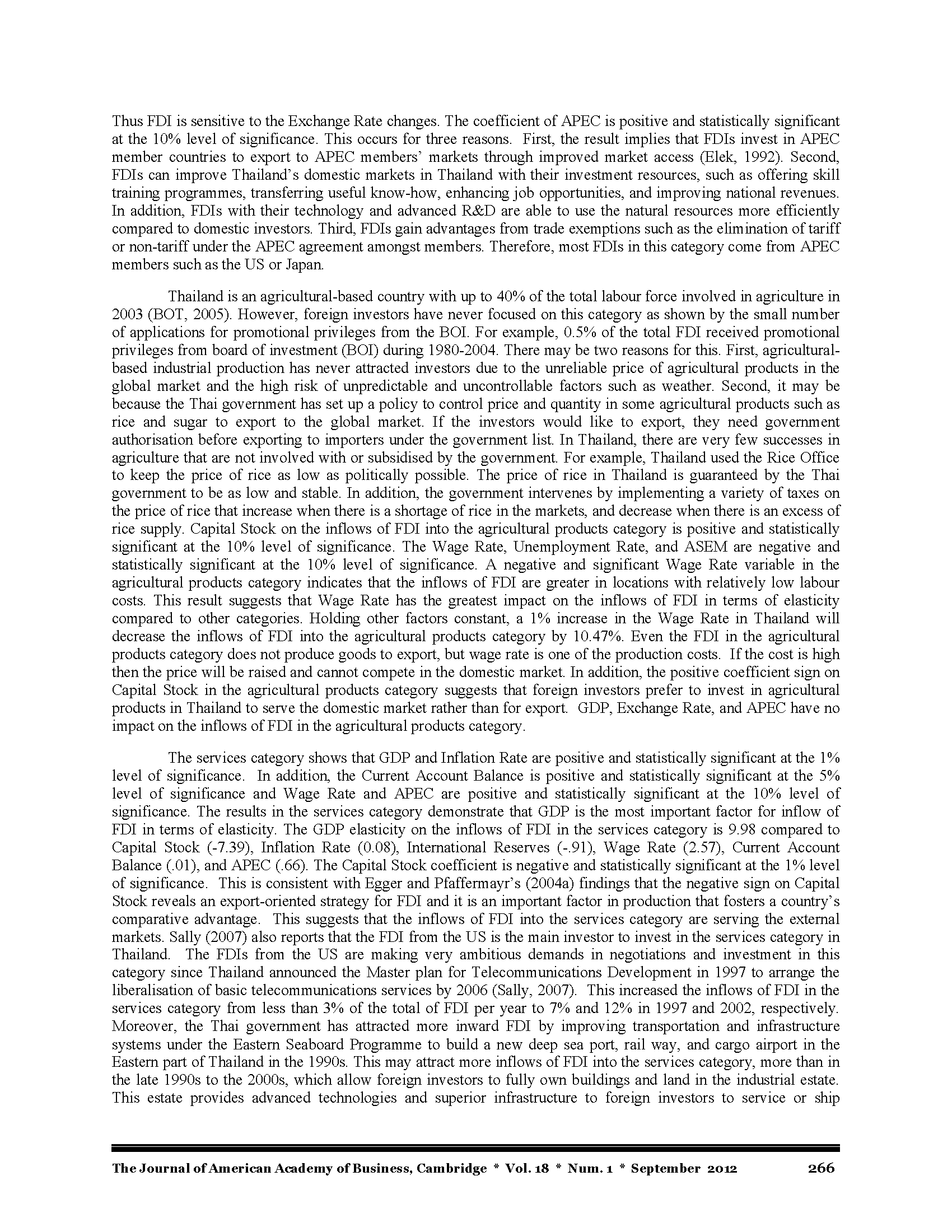 Thus FDI is sensitive to the Exchange Rate changes. The coefficient of APEC is positive and statistically significant at the 10% level of significance. This occurs for three reasons. First, the result implies that FDIs invest in APEC member countries to export to APEC members' markets through improved market access (Elek, 1992). Second, FDIs can improve Thailand's domestic markets in Thailand with their investment resources, such as offering skill training programmes, transferring useful know-how, enhancing job opportunities, and improving national revenues. In addition, FDIs with their technology and advanced R&D are able to use the natural resources more efficiently compared to domestic investors. Third, FDIs gain advantages from trade exemptions such as the elimination of tariff or non-tariff under the APEC agreement amongst members. Therefore, most FDIs in this category come from APEC members such as the US or Japan.

Thailand is an agricultural-based country with up to 40% of the total labour force involved in agriculture in 2003 (BOT, 2005). However, foreign investors have never focused on this category as shown by the small number of applications for promotional privileges from the BOI. For example, 0.5% of the total FDI received promotional privileges from board of investment (BOI) during 1980-2004. There may be two reasons for this. First, agricultural-based industrial production has never attracted investors due to the unreliable price of agricultural products in the global market and the high risk of unpredictable and uncontrollable factors such as weather. Second, it may be because the Thai government has set up a policy to control price and quantity in some agricultural products such as rice and sugar to export to the global market. If the investors would like to export, they need government authorisation before exporting to importers under the government list. In Thailand, there are very few successes in agriculture that are not involved with or subsidised by the government. For example, Thailand used the Rice Office to keep the price of rice as low as politically possible. The price of rice in Thailand is guaranteed by the Thai government to be as low and stable. In addition, the government intervenes by implementing a variety of taxes on the price of rice that increase when there is a shortage of rice in the markets, and decrease when there is an excess of rice supply. Capital Stock on the inflows of FDI into the agricultural products category is positive and statistically significant at the 10% level of significance. The Wage Rate, Unemployment Rate, and ASEM are negative and statistically significant at the 10% level of significance. A negative and significant Wage Rate variable in the agricultural products category indicates that the inflows of FDI are greater in locations with relatively low labour costs. This result suggests that Wage Rate has the greatest impact on the inflows of FDI in terms of elasticity compared to other categories. Holding other factors constant, a 1% increase in the Wage Rate in Thailand will decrease the inflows of FDI into the agricultural products category by 10.47%. Even the FDI in the agricultural products category does not produce goods to export, but wage rate is one of the production costs. If the cost is high then the price will be raised and cannot compete in the domestic market. In addition, the positive coefficient sign on Capital Stock in the agricultural products category suggests that foreign investors prefer to invest in agricultural products in Thailand to serve the domestic market rather than for export. GDP, Exchange Rate, and APEC have no impact on the inflows of FDI in the agricultural products category.

The services category shows that GDP and Inflation Rate are positive and statistically significant at the 1% level of significance. In addition, the Current Account Balance is positive and statistically significant at the 5% level of significance and Wage Rate and APEC are positive and statistically significant at the 10% level of significance. The results in the services category demonstrate that GDP is the most important factor for inflow of FDI in terms of elasticity. The GDP elasticity on the inflows of FDI in the services category is 9.98 compared to Capital Stock (-7.39), Inflation Rate (0.08), International Reserves (-.91), Wage Rate (2.57), Current Account Balance (.01), and APEC (.66). The Capital Stock coefficient is negative and statistically significant at the 1% level of significance. This is consistent with Egger and Pfaffermayr's (2004a) findings that the negative sign on Capital Stock reveals an export-oriented strategy for FDI and it is an important factor in production that fosters a country's comparative advantage. This suggests that the inflows of FDI into the services category are serving the external markets. Sally (2007) also reports that the FDI from the US is the main investor to invest in the services category in Thailand. The FDIs from the US are making very ambitious demands in negotiations and investment in this category since Thailand announced the Master plan for Telecommunications Development in 1997 to arrange the liberalisation of basic telecommunications services by 2006 (Sally, 2007). This increased the inflows of FDI in the services category from less than 3% of the total of FDI per year to 7% and 12% in 1997 and 2002, respectively. Moreover, the Thai government has attracted more inward FDI by improving transportation and infrastructure systems under the Eastern Seaboard Programme to build a new deep sea port, rail way, and cargo airport in the Eastern part of Thailand in the 1990s. This may attract more inflows of FDI into the services category, more than in the late 1990s to the 2000s, which allow foreign investors to fully own buildings and land in the industrial estate. This estate provides advanced technologies and superior infrastructure to foreign investors to service or ship

The Journal of American Academy of Business, Cambridge * Vol. 18 * Num. 1 * September 2012 266